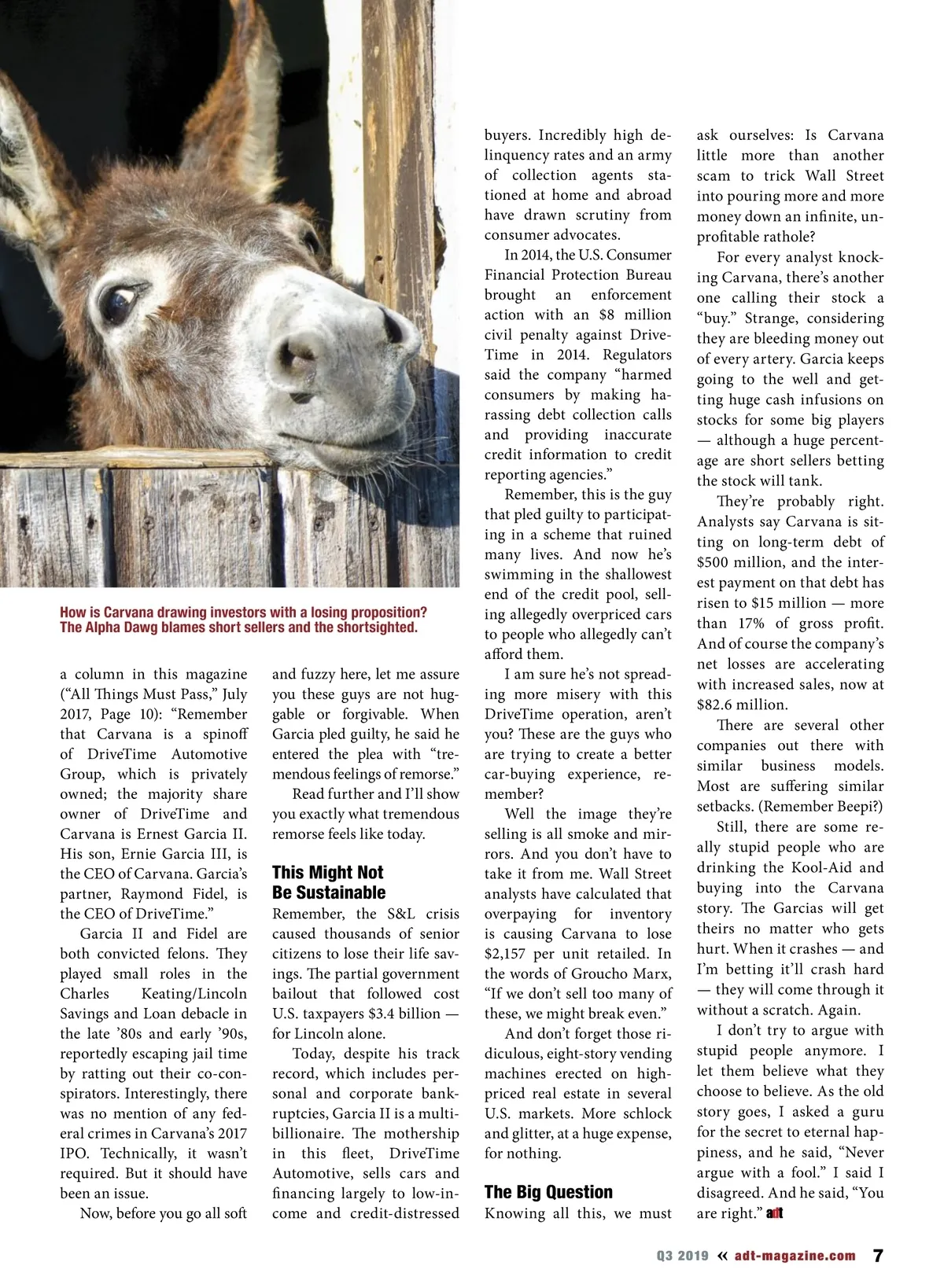 How is Carvana drawing investors with a losing proposition? The Alpha Dawg blames short sellers and the shortsighted.

a column in this magazine ("All Things Must Pass," July 2017, Page 10): "Remember that Carvana is a spinoff of DriveTime Automotive Group, which is privately owned; the majority share owner of DriveTime and Carvana is Ernest Garcia II. His son, Ernie Garcia III, is the CEO of Carvana. Garcia's partner, Raymond Fidel, is the CEO of DriveTime."

Garcia II and Fidel are both convicted felons. They played small roles in the Charles Keating/Lincoln Savings and Loan debacle in the late '80s and early '90s, reportedly escaping jail time by ratting out their co-conspirators. Interestingly, there was no mention of any federal crimes in Carvana's 2017 IPO. Technically, it wasn't required. But it should have been an issue.

Now, before you go all soft and fuzzy here, let me assure you these guys are not huggable or forgivable. When Garcia pled guilty, he said he entered the plea with "tremendous feelings of remorse."

Read further and I'll show you exactly what tremendous remorse feels like today.

This Might Not Be Sustainable

Remember, the S&L crisis caused thousands of senior citizens to lose their life savings. The partial government bailout that followed cost U.S. taxpayers $3.4 billion — for Lincoln alone.

Today, despite his track record, which includes personal and corporate bankruptcies, Garcia II is a multibillionaire. The mothership in this fleet, DriveTime Automotive, sells cars and financing largely to low-income and credit-distressed buyers. Incredibly high delinquency rates and an army of collection agents stationed at home and abroad have drawn scrutiny from consumer advocates.

In 2014, the U.S. Consumer Financial Protection Bureau brought an enforcement action with an $8 million civil penalty against DriveTime in 2014. Regulators said the company "harmed consumers by making harassing debt collection calls and providing inaccurate credit information to credit reporting agencies."

Remember, this is the guy that pled guilty to participating in a scheme that ruined many lives. And now he's swimming in the shallowest end of the credit pool, selling allegedly overpriced cars to people who allegedly can't afford them.

I am sure he's not spreading more misery with this DriveTime operation, aren't you? These are the guys who are trying to create a better car-buying experience, remember?

Well the image they're selling is all smoke and mirrors. And you don't have to take it from me. Wall Street analysts have calculated that overpaying for inventory is causing Carvana to lose $2,157 per unit retailed. In the words of Groucho Marx, "If we don't sell too many of these, we might break even."

And don't forget those ridiculous, eight-story vending machines erected on high-priced real estate in several U.S. markets. More schlock and glitter, at a huge expense, for nothing.

The Big Question

Knowing all this, we must ask ourselves: Is Carvana little more than another scam to trick Wall Street into pouring more and more money down an infinite, unprofitable rathole?

For every analyst knocking Carvana, there's another one calling their stock a "buy." Strange, considering they are bleeding money out of every artery. Garcia keeps going to the well and getting huge cash infusions on stocks for some big players — although a huge percentage are short sellers betting the stock will tank.

They're probably right. Analysts say Carvana is sitting on long-term debt of $500 million, and the interest payment on that debt has risen to $15 million — more than 17% of gross profit. And of course the company's net losses are accelerating with increased sales, now at $82.6 million.

There are several other companies out there with similar business models. Most are suffering similar setbacks. (Remember Beepi?)

Still, there are some really stupid people who are drinking the Kool-Aid and buying into the Carvana story. The Garcias will get theirs no matter who gets hurt. When it crashes — and I'm betting it'll crash hard — they will come through it without a scratch. Again.

I don't try to argue with stupid people anymore. I let them believe what they choose to believe. As the old story goes, I asked a guru for the secret to eternal happiness, and he said, "Never argue with a fool." I said I disagreed. And he said, "You are right." adt

Q3 2019 « adt-magazine.com 7